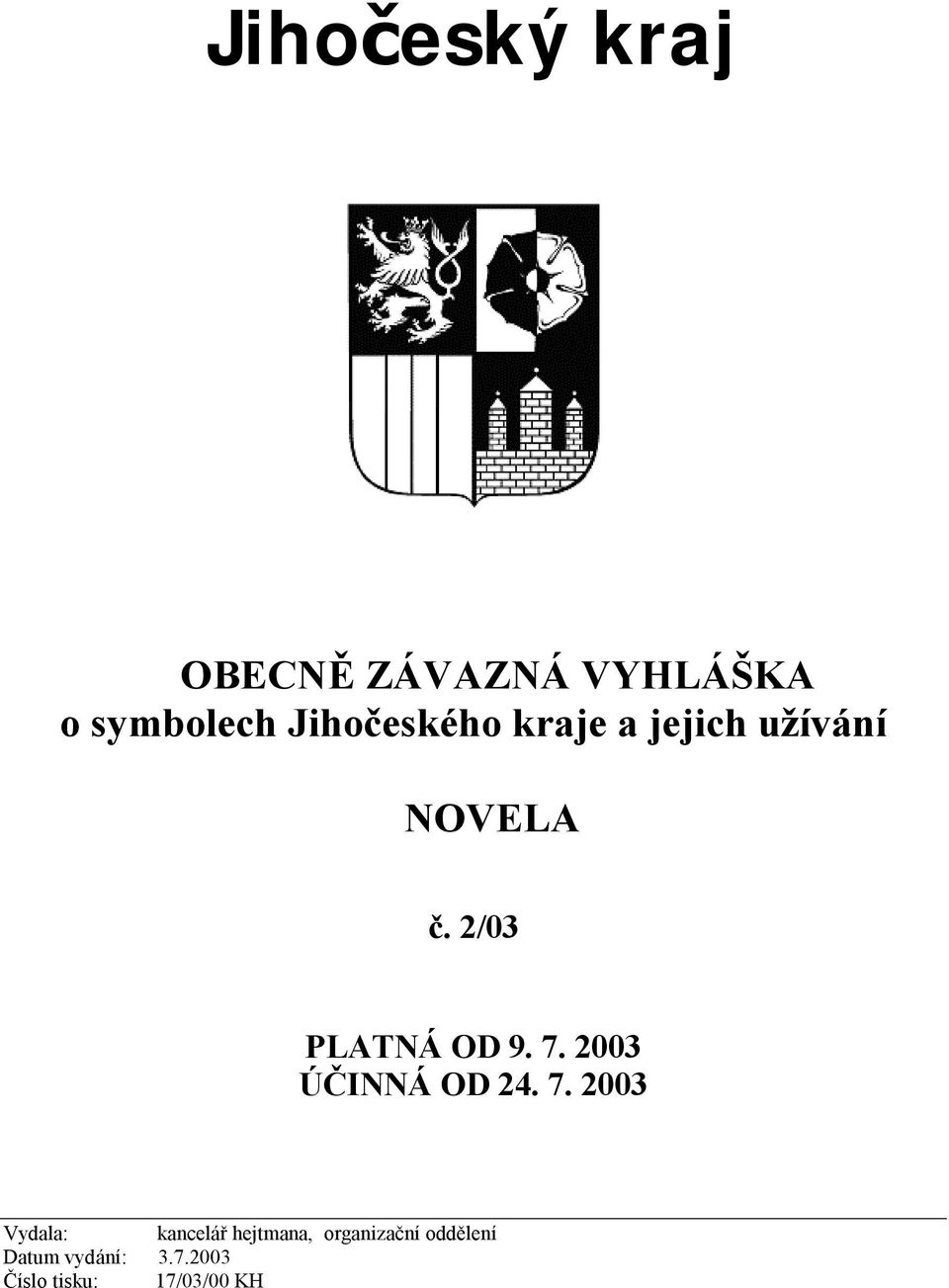 Jihočeský kraj

OBECNĚ ZÁVAZNÁ VYHLÁŠKA
o symbolech Jihočeského kraje a jejich užívání

NOVELA

č. 2/03

PLATNÁ OD 9. 7. 2003
ÚČINNÁ OD 24. 7. 2003

Vydala: kancelář hejtmana, organizační oddělení
Datum vydání: 3.7.2003
Číslo tisku: 17/03/00 KH